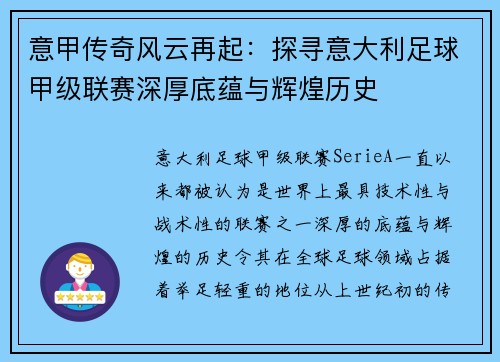 意甲传奇风云再起：探寻意大利足球甲级联赛深厚底蕴与辉煌历史

意大利足球甲级联赛SerieA一直以来都被认为是世界上最具技术性与战术性的联赛之一深厚的底蕴与辉煌的历史令其在全球足球领域占据着举足轻重的地位从上世纪初的传